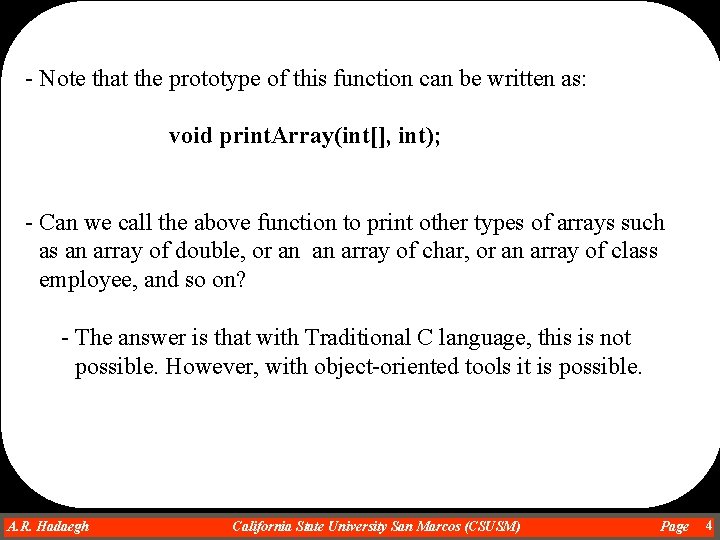 - Note that the prototype of this function can be written as:

void printArray(int[], int);

- Can we call the above function to print other types of arrays such as an array of double, or an  an array of char, or an array of class employee, and so on?

- The answer is that with Traditional C language, this is not possible. However, with object-oriented tools it is possible.

A.R. Hadaegh California State University San Marcos (CSUSM) Page 4